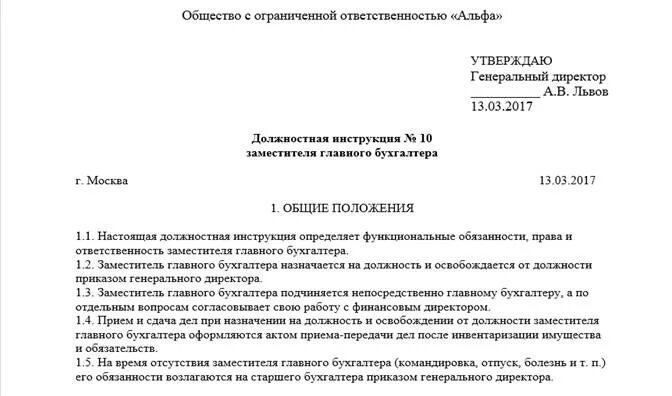 Общество с ограниченной ответственностью «Альфа»

УТВЕРЖДАЮ
Генеральный директор
__________ А.В. Львов
13.03.2017

Должностная инструкция № 10
заместителя главного бухгалтера

г. Москва 13.03.2017

1. ОБЩИЕ ПОЛОЖЕНИЯ

1.1. Настоящая должностная инструкция определяет функциональные обязанности, права и ответственность заместителя главного бухгалтера.
1.2. Заместитель главного бухгалтера назначается на должность и освобождается от должности приказом генерального директора.
1.3. Заместитель главного бухгалтера подчиняется непосредственно главному бухгалтеру, а по отдельным вопросам согласовывает свою работу с финансовым директором.
1.4. Прием и сдача дел при назначении на должность и освобождении от должности заместителя главного бухгалтера оформляются актом приема-передачи дел после инвентаризации имущества и обязательств.
1.5. На время отсутствия заместителя главного бухгалтера (командировка, отпуск, болезнь и т. п.) его обязанности возлагаются на старшего бухгалтера приказом генерального директора.